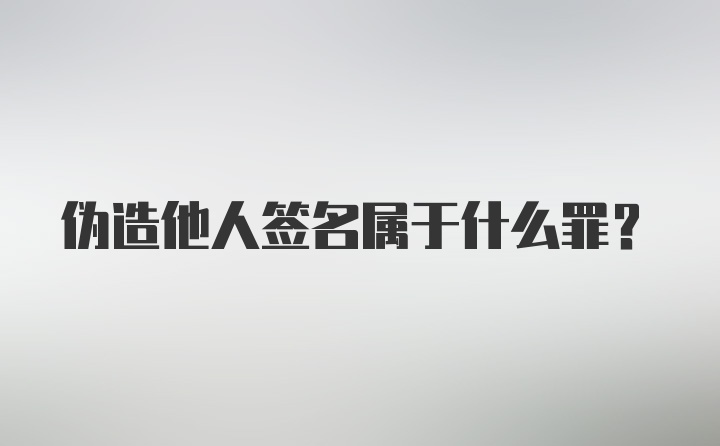 伪造他人签名属于什么罪？